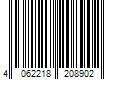 4 062218 208902